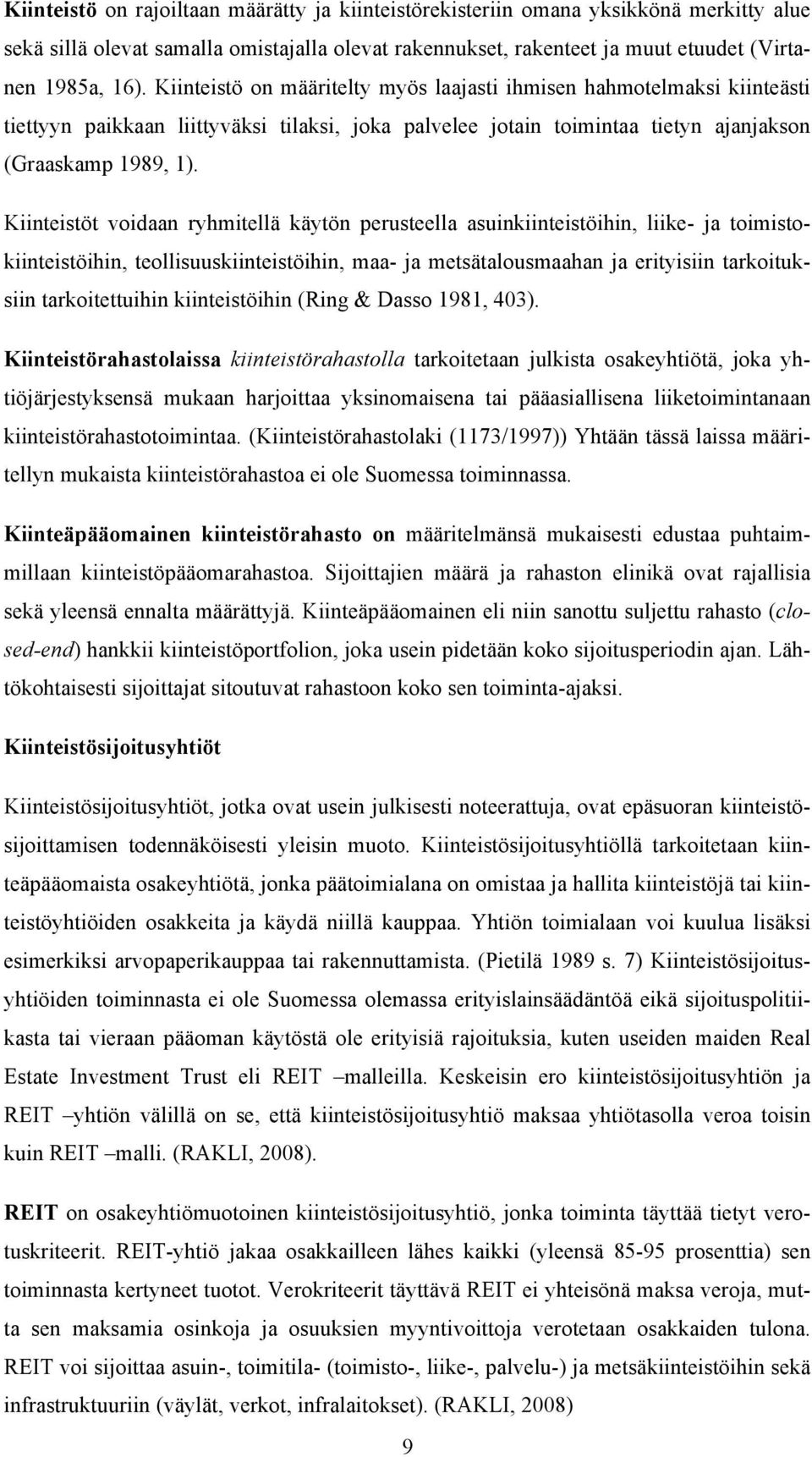 Kiinteistö on rajoiltaan määrätty ja kiinteistörekisteriin omana yksikkönä merkitty alue sekä sillä olevat samalla omistajalla olevat rakennukset, rakenteet ja muut etuudet (Virtanen 1985a, 16). Kiinteistö on määritelty myös laajasti ihmisen hahmotelmaksi kiinteästi tiettyyn paikkaan liittyväksi tilaksi, joka palvelee jotain toimintaa tietyn ajanjakson (Graaskamp 1989, 1).

Kiinteistöt voidaan ryhmitellä käytön perusteella asuinkiinteistöihin, liike- ja toimistokiinteistöihin, teollisuuskiinteistöihin, maa- ja metsätalousmaahan ja erityisiin tarkoituksiin tarkoitettuihin kiinteistöihin (Ring & Dasso 1981, 403).

Kiinteistörahastolaissa kiinteistörahastolla tarkoitetaan julkista osakeyhtiötä, joka yhtiöjärjestyksensä mukaan harjoittaa yksinomaisena tai pääasiallisena liiketoimintanaan kiinteistörahastotoimintaa. (Kiinteistörahastolaki (1173/1997)) Yhtään tässä laissa määritellyn mukaista kiinteistörahastoa ei ole Suomessa toiminnassa.

Kiinteäpääomainen kiinteistörahasto on määritelmänsä mukaisesti edustaa puhtaimmillaan kiinteistöpääomarahastoa. Sijoittajien määrä ja rahaston elinikä ovat rajallisia sekä yleensä ennalta määrättyjä. Kiinteäpääomainen eli niin sanottu suljettu rahasto (closed-end) hankkii kiinteistöportfolion, joka usein pidetään koko sijoitusperiodin ajan. Lähtökohtaisesti sijoittajat sitoutuvat rahastoon koko sen toiminta-ajaksi.

Kiinteistösijoitusyhtiöt

Kiinteistösijoitusyhtiöt, jotka ovat usein julkisesti noteerattuja, ovat epäsuoran kiinteistösijoittamisen todennäköisesti yleisin muoto. Kiinteistösijoitusyhtiöllä tarkoitetaan kiinteäpääomaista osakeyhtiötä, jonka päätoimialana on omistaa ja hallita kiinteistöjä tai kiinteistöyhtiöiden osakkeita ja käydä niillä kauppaa. Yhtiön toimialaan voi kuulua lisäksi esimerkiksi arvopaperikauppaa tai rakennuttamista. (Pietilä 1989 s. 7) Kiinteistösijoitusyhtiöiden toiminnasta ei ole Suomessa olemassa erityislainsäädäntöä eikä sijoituspolitiikasta tai vieraan pääoman käytöstä ole erityisiä rajoituksia, kuten useiden maiden Real Estate Investment Trust eli REIT –malleilla. Keskeisin ero kiinteistösijoitusyhtiön ja REIT –yhtiön välillä on se, että kiinteistösijoitusyhtiö maksaa yhtiötasolla veroa toisin kuin REIT –malli. (RAKLI, 2008).

REIT on osakeyhtiömuotoinen kiinteistösijoitusyhtiö, jonka toiminta täyttää tietyt verotuskriteerit. REIT-yhtiö jakaa osakkailleen lähes kaikki (yleensä 85-95 prosenttia) sen toiminnasta kertyneet tuotot. Verokriteerit täyttävä REIT ei yhteisönä maksa veroja, mutta sen maksamia osinkoja ja osuuksien myyntivoittoja verotetaan osakkaiden tulona. REIT voi sijoittaa asuin-, toimitila- (toimisto-, liike-, palvelu-) ja metsäkiinteistöihin sekä infrastruktuuriin (väylät, verkot, infralaitokset). (RAKLI, 2008)

9